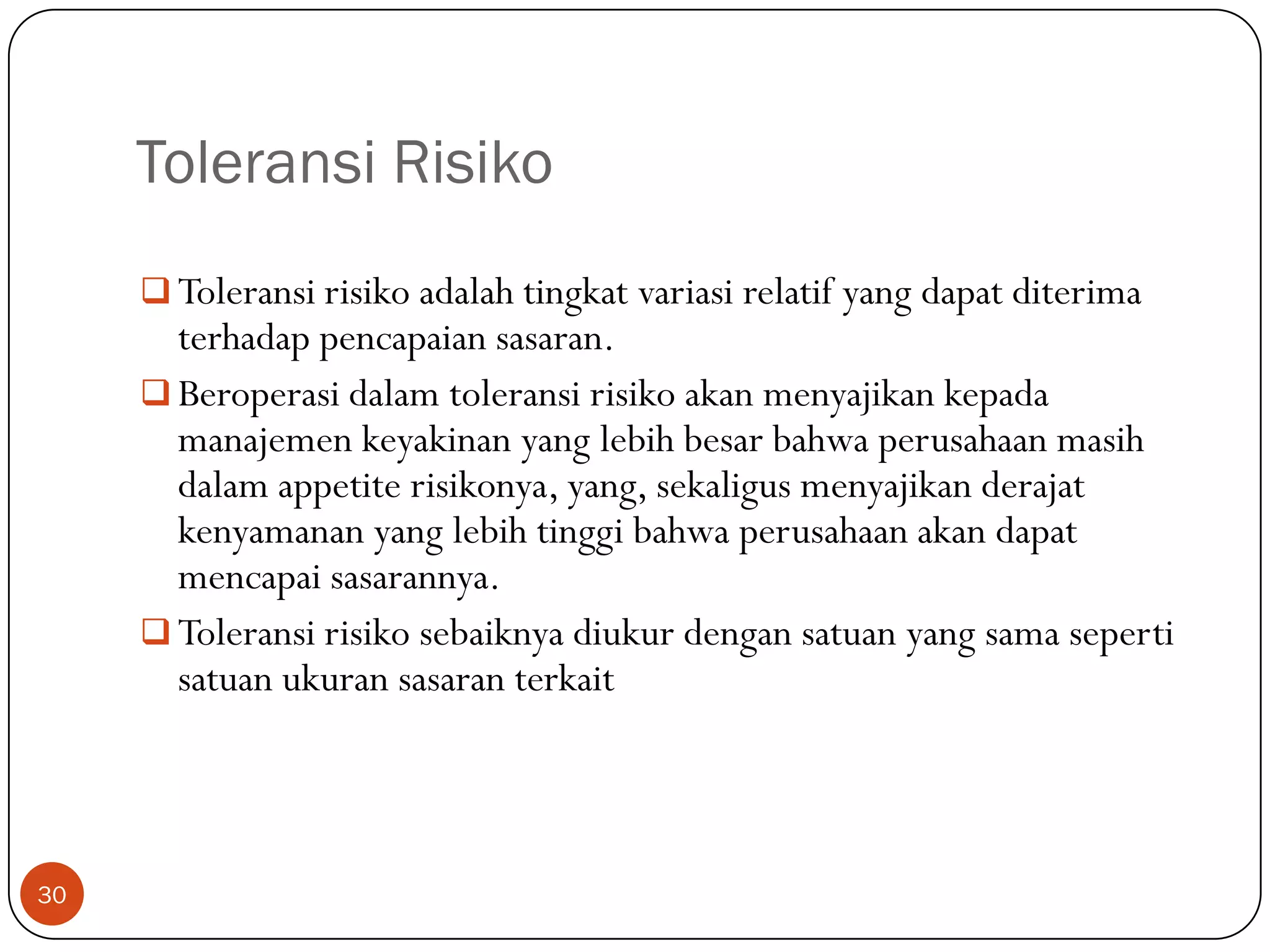 Toleransi Risiko

❑ Toleransi risiko adalah tingkat variasi relatif yang dapat diterima terhadap pencapaian sasaran.

❑ Beroperasi dalam toleransi risiko akan menyajikan kepada manajemen keyakinan yang lebih besar bahwa perusahaan masih dalam appetite risikonya, yang, sekaligus menyajikan derajat kenyamanan yang lebih tinggi bahwa perusahaan akan dapat mencapai sasarannya.

❑ Toleransi risiko sebaiknya diukur dengan satuan yang sama seperti satuan ukuran sasaran terkait

30